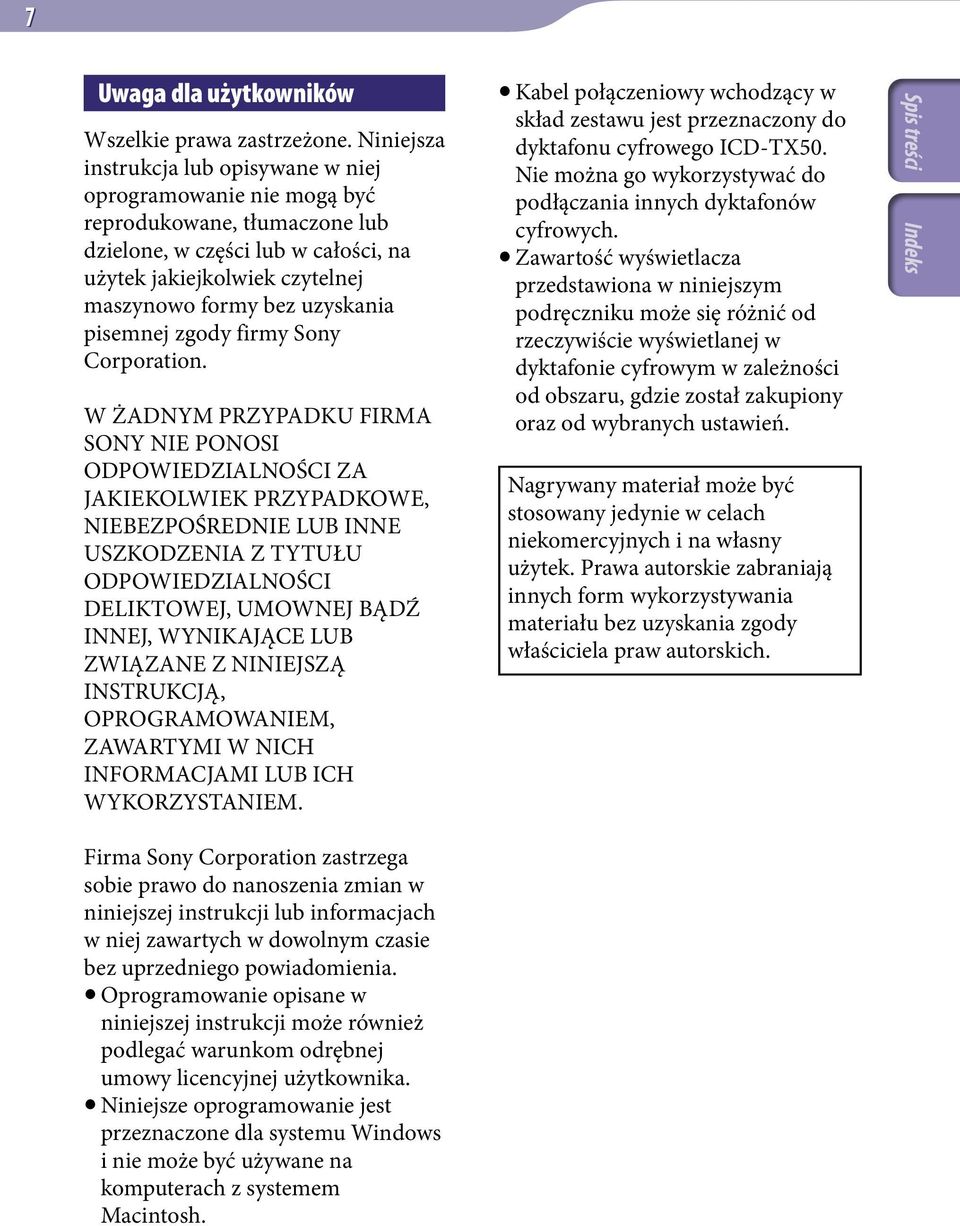 7

Uwaga dla użytkowników

Wszelkie prawa zastrzeżone. Niniejsza instrukcja lub opisywane w niej oprogramowanie nie mogą być reprodukowane, tłumaczone lub dzielone, w części lub w całości, na użytek jakiejkolwiek czytelnej maszynowo formy bez uzyskania pisemnej zgody firmy Sony Corporation.

W ŻADNYM PRZYPADKU FIRMA SONY NIE PONOSI ODPOWIEDZIALNOŚCI ZA JAKIEKOLWIEK PRZYPADKOWE, NIEBEZPOŚREDNIE LUB INNE USZKODZENIA Z TYTUŁU ODPOWIEDZIALNOŚCI DELIKTOWEJ, UMOWNEJ BĄDŹ INNEJ, WYNIKAJĄCE LUB ZWIĄZANE Z NINIEJSZĄ INSTRUKCJĄ, OPROGRAMOWANIEM, ZAWARTYMI W NICH INFORMACJAMI LUB ICH WYKORZYSTANIEM.

Firma Sony Corporation zastrzega sobie prawo do nanoszenia zmian w niniejszej instrukcji lub informacjach w niej zawartych w dowolnym czasie bez uprzedniego powiadomienia.
• Oprogramowanie opisane w niniejszej instrukcji może również podlegać warunkom odrębnej umowy licencyjnej użytkownika.
• Niniejsze oprogramowanie jest przeznaczone dla systemu Windows i nie może być używane na komputerach z systemem Macintosh.
• Kabel połączeniowy wchodzący w skład zestawu jest przeznaczony do dyktafonu cyfrowego ICD-TX50. Nie można go wykorzystywać do podłączania innych dyktafonów cyfrowych.
• Zawartość wyświetlacza przedstawiona w niniejszym podręczniku może się różnić od rzeczywiście wyświetlanej w dyktafonie cyfrowym w zależności od obszaru, gdzie został zakupiony oraz od wybranych ustawień.

Nagrywany materiał może być stosowany jedynie w celach niekomercyjnych i na własny użytek. Prawa autorskie zabraniają innych form wykorzystywania materiału bez uzyskania zgody właściciela praw autorskich.

Spis treści
Indeks